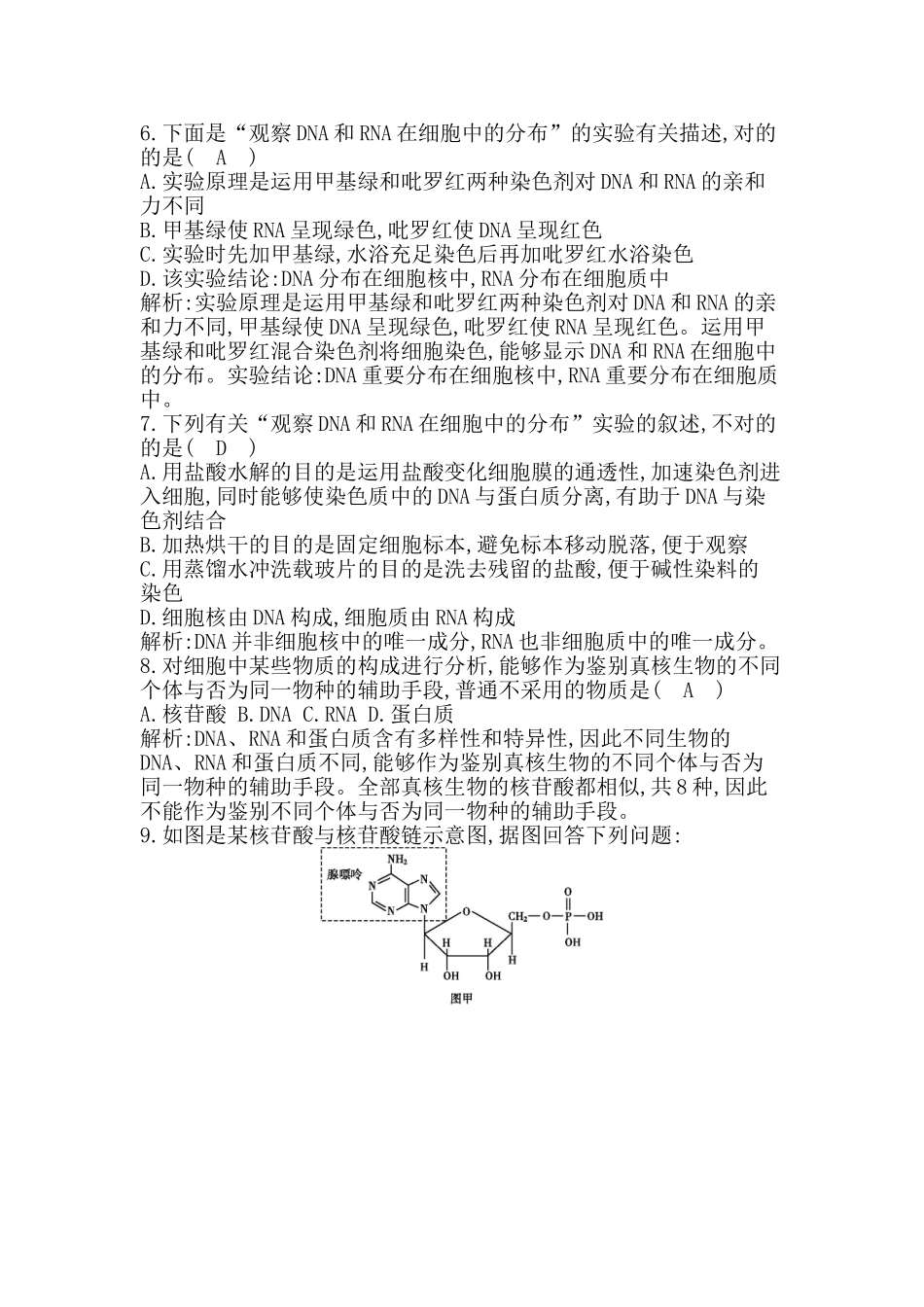 6.下面是“观察DNA和RNA在细胞中的分布”的实验有关描述,对的的是(　A　)
A.实验原理是运用甲基绿和吡罗红两种染色剂对DNA和RNA的亲和力不同
B.甲基绿使RNA呈现绿色,吡罗红使DNA呈现红色
C.实验时先加甲基绿,水浴充足染色后再加吡罗红水浴染色
D.该实验结论:DNA分布在细胞核中,RNA分布在细胞质中
解析:实验原理是运用甲基绿和吡罗红两种染色剂对DNA和RNA的亲和力不同,甲基绿使DNA呈现绿色,吡罗红使RNA呈现红色。运用甲基绿和吡罗红混合染色剂将细胞染色,能够显示DNA和RNA在细胞中的分布。实验结论:DNA重要分布在细胞核中,RNA重要分布在细胞质中。
7.下列有关“观察DNA和RNA在细胞中的分布”实验的叙述,不对的的是(　D　)
A.用盐酸水解的目的是运用盐酸变化细胞膜的通透性,加速染色剂进入细胞,同时能够使染色质中的DNA与蛋白质分离,有助于DNA与染色剂结合
B.加热烘干的目的是固定细胞标本,避免标本移动脱落,便于观察
C.用蒸馏水冲洗载玻片的目的是洗去残留的盐酸,便于碱性染料的染色
D.细胞核由DNA构成,细胞质由RNA构成
解析:DNA并非细胞核中的唯一成分,RNA也非细胞质中的唯一成分。
8.对细胞中某些物质的构成进行分析,能够作为鉴别真核生物的不同个体与否为同一物种的辅助手段,普通不采用的物质是(　A　)
A.核苷酸 B.DNA C.RNA D.蛋白质
解析:DNA、RNA和蛋白质含有多样性和特异性,因此不同生物的DNA、RNA和蛋白质不同,能够作为鉴别真核生物的不同个体与否为同一物种的辅助手段。全部真核生物的核苷酸都相似,共8种,因此不能作为鉴别不同个体与否为同一物种的辅助手段。
9.如图是某核苷酸与核苷酸链示意图,据图回答下列问题:
腺嘌呤
$NH_2$
N N N N
O
$CH_2$—O—P—OH
O
OH
H H H H
OH OH
图甲